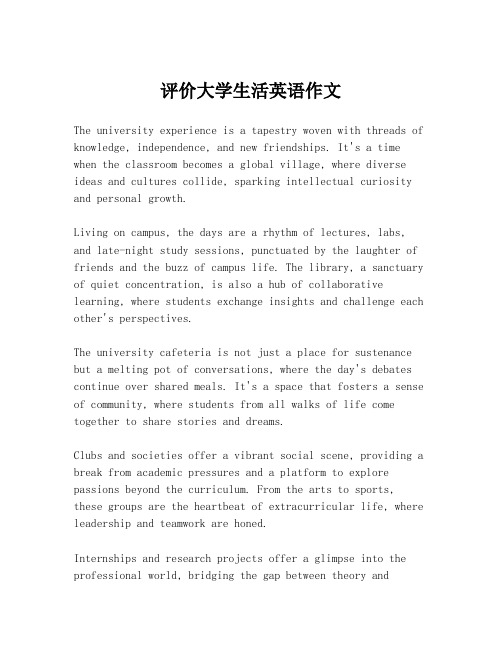 评价大学生活英语作文

The university experience is a tapestry woven with threads of knowledge, independence, and new friendships. It's a time when the classroom becomes a global village, where diverse ideas and cultures collide, sparking intellectual curiosity and personal growth.

Living on campus, the days are a rhythm of lectures, labs, and late-night study sessions, punctuated by the laughter of friends and the buzz of campus life. The library, a sanctuary of quiet concentration, is also a hub of collaborative learning, where students exchange insights and challenge each other's perspectives.

The university cafeteria is not just a place for sustenance but a melting pot of conversations, where the day's debates continue over shared meals. It's a space that fosters a sense of community, where students from all walks of life come together to share stories and dreams.

Clubs and societies offer a vibrant social scene, providing a break from academic pressures and a platform to explore passions beyond the curriculum. From the arts to sports, these groups are the heartbeat of extracurricular life, where leadership and teamwork are honed.

Internships and research projects offer a glimpse into the professional world, bridging the gap between theory and